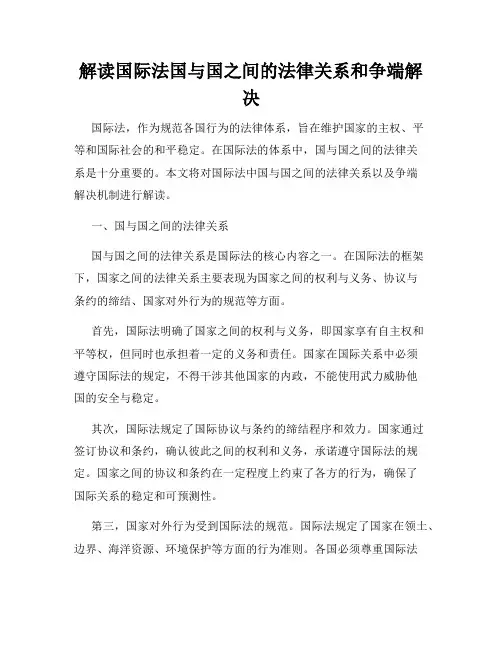 解读国际法国与国之间的法律关系和争端解决

国际法，作为规范各国行为的法律体系，旨在维护国家的主权、平等和国际社会的和平稳定。在国际法的体系中，国与国之间的法律关系是十分重要的。本文将对国际法中国与国之间的法律关系以及争端解决机制进行解读。

一、国与国之间的法律关系

国与国之间的法律关系是国际法的核心内容之一。在国际法的框架下，国家之间的法律关系主要表现为国家之间的权利与义务、协议与条约的缔结、国家对外行为的规范等方面。

首先，国际法明确了国家之间的权利与义务，即国家享有自主权和平等权，但同时也承担着一定的义务和责任。国家在国际关系中必须遵守国际法的规定，不得干涉其他国家的内政，不能使用武力威胁他国的安全与稳定。

其次，国际法规定了国际协议与条约的缔结程序和效力。国家通过签订协议和条约，确认彼此之间的权利和义务，承诺遵守国际法的规定。国家之间的协议和条约在一定程度上约束了各方的行为，确保了国际关系的稳定和可预测性。

第三，国家对外行为受到国际法的规范。国际法规定了国家在领土、边界、海洋资源、环境保护等方面的行为准则。各国必须尊重国际法